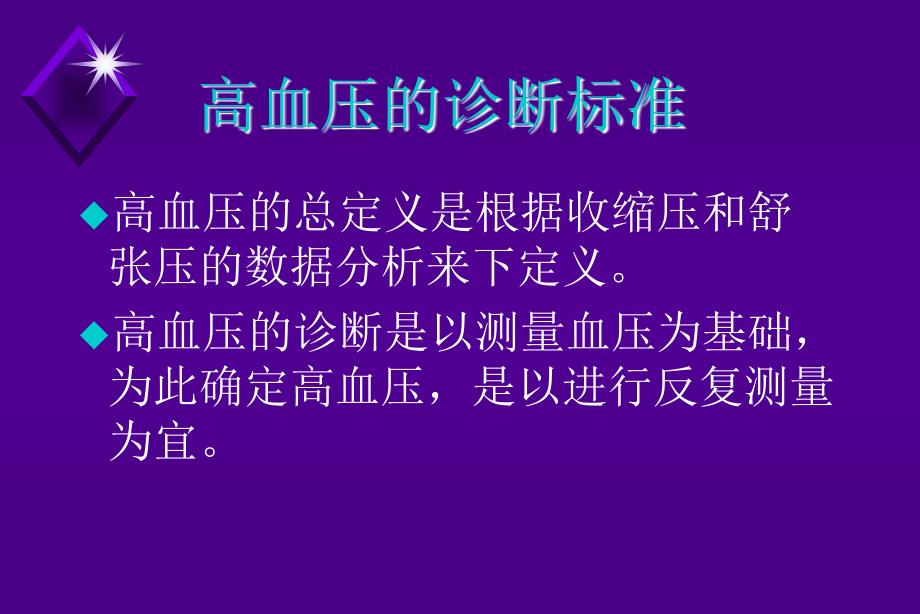 高血压的诊断标准

◆高血压的总定义是根据收缩压和舒张压的数据分析来下定义。

◆高血压的诊断是以测量血压为基础，为此确定高血压，是以进行反复测量为宜。